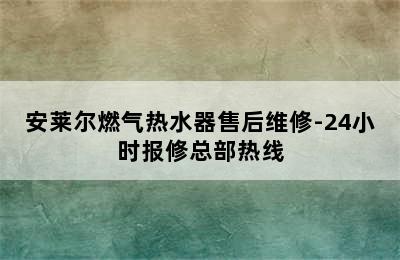 安莱尔燃气热水器售后维修-24小时报修总部热线